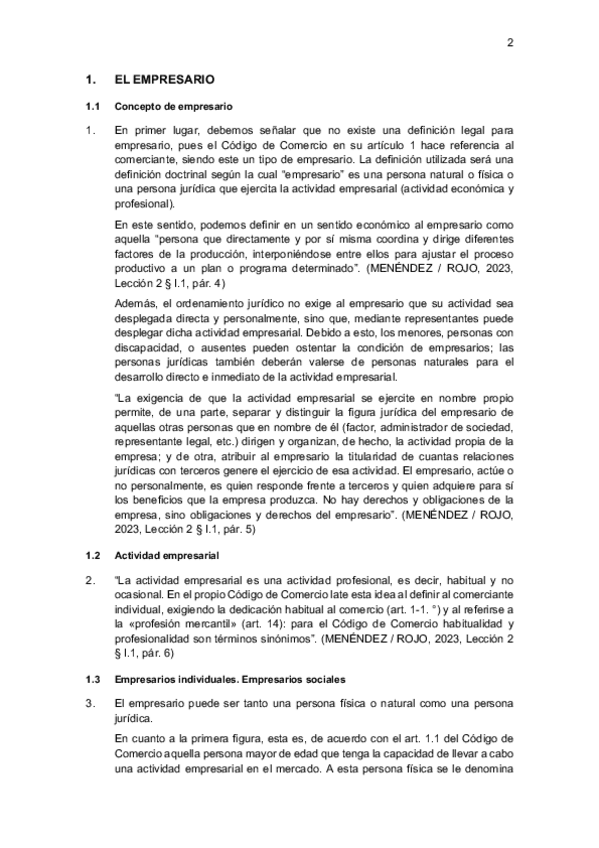 2

1. EL EMPRESARIO

1.1 Concepto de empresario

1. En primer lugar, debemos señalar que no existe una definición legal para empresario, pues el Código de Comercio en su artículo 1 hace referencia al comerciante, siendo este un tipo de empresario. La definición utilizada será una definición doctrinal según la cual "empresario" es una persona natural o física o una persona jurídica que ejercita la actividad empresarial (actividad económica y profesional).

En este sentido, podemos definir en un sentido económico al empresario como aquella "persona que directamente y por sí misma coordina y dirige diferentes factores de la producción, interponiéndose entre ellos para ajustar el proceso productivo a un plan o programa determinado". (MENÉNDEZ / ROJO, 2023, Lección 2 § I.1, pár. 4)

Además, el ordenamiento jurídico no exige al empresario que su actividad sea desplegada directa y personalmente, sino que, mediante representantes puede desplegar dicha actividad empresarial. Debido a esto, los menores, personas con discapacidad, o ausentes pueden ostentar la condición de empresarios; las personas jurídicas también deberán valerse de personas naturales para el desarrollo directo e inmediato de la actividad empresarial.

"La exigencia de que la actividad empresarial se ejercite en nombre propio permite, de una parte, separar y distinguir la figura jurídica del empresario de aquellas otras personas que en nombre de él (factor, administrador de sociedad, representante legal, etc.) dirigen y organizan, de hecho, la actividad propia de la empresa; y de otra, atribuir al empresario la titularidad de cuantas relaciones jurídicas con terceros genere el ejercicio de esa actividad. El empresario, actúe o no personalmente, es quien responde frente a terceros y quien adquiere para sí los beneficios que la empresa produzca. No hay derechos y obligaciones de la empresa, sino obligaciones y derechos del empresario". (MENÉNDEZ / ROJO, 2023, Lección 2 § I.1, pár. 5)

1.2 Actividad empresarial

2. "La actividad empresarial es una actividad profesional, es decir, habitual y no ocasional. En el propio Código de Comercio late esta idea al definir al comerciante individual, exigiendo la dedicación habitual al comercio (art. 1-1. °) y al referirse a la «profesión mercantil» (art. 14): para el Código de Comercio habitualidad y profesionalidad son términos sinónimos". (MENÉNDEZ / ROJO, 2023, Lección 2 § I.1, pár. 6)

1.3 Empresarios individuales. Empresarios sociales

3. El empresario puede ser tanto una persona física o natural como una persona jurídica.

En cuanto a la primera figura, esta es, de acuerdo con el art. 1.1 del Código de Comercio aquella persona mayor de edad que tenga la capacidad de llevar a cabo una actividad empresarial en el mercado. A esta persona física se le denomina